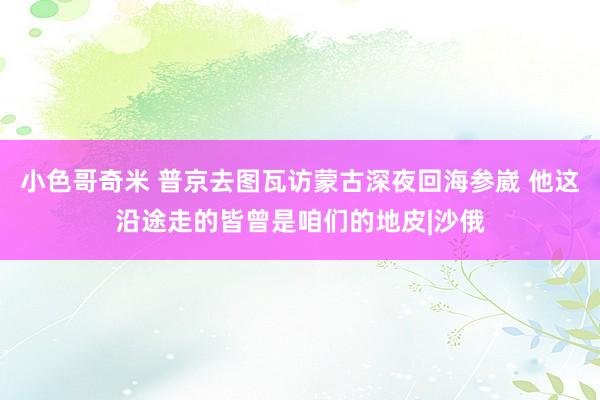 小色哥奇米 普京去图瓦访蒙古深夜回海参崴 他这沿途走的皆曾是咱们的地皮|沙俄